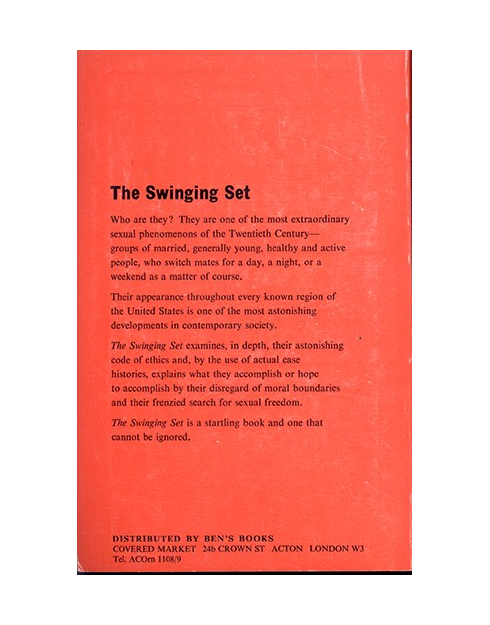 The Swinging Set

Who are they? They are one of the most extraordinary sexual phenomenons of the Twentieth Century—groups of married, generally young, healthy and active people, who switch mates for a day, a night, or a weekend as a matter of course.

Their appearance throughout every known region of the United States is one of the most astonishing developments in contemporary society.

The Swinging Set examines, in depth, their astonishing code of ethics and, by the use of actual case histories, explains what they accomplish or hope to accomplish by their disregard of moral boundaries and their frenzied search for sexual freedom.

The Swinging Set is a startling book and one that cannot be ignored.

DISTRIBUTED BY BEN'S BOOKS
COVERED MARKET 24b CROWN ST ACTON LONDON W3
Tel. ACOrn 1108/9